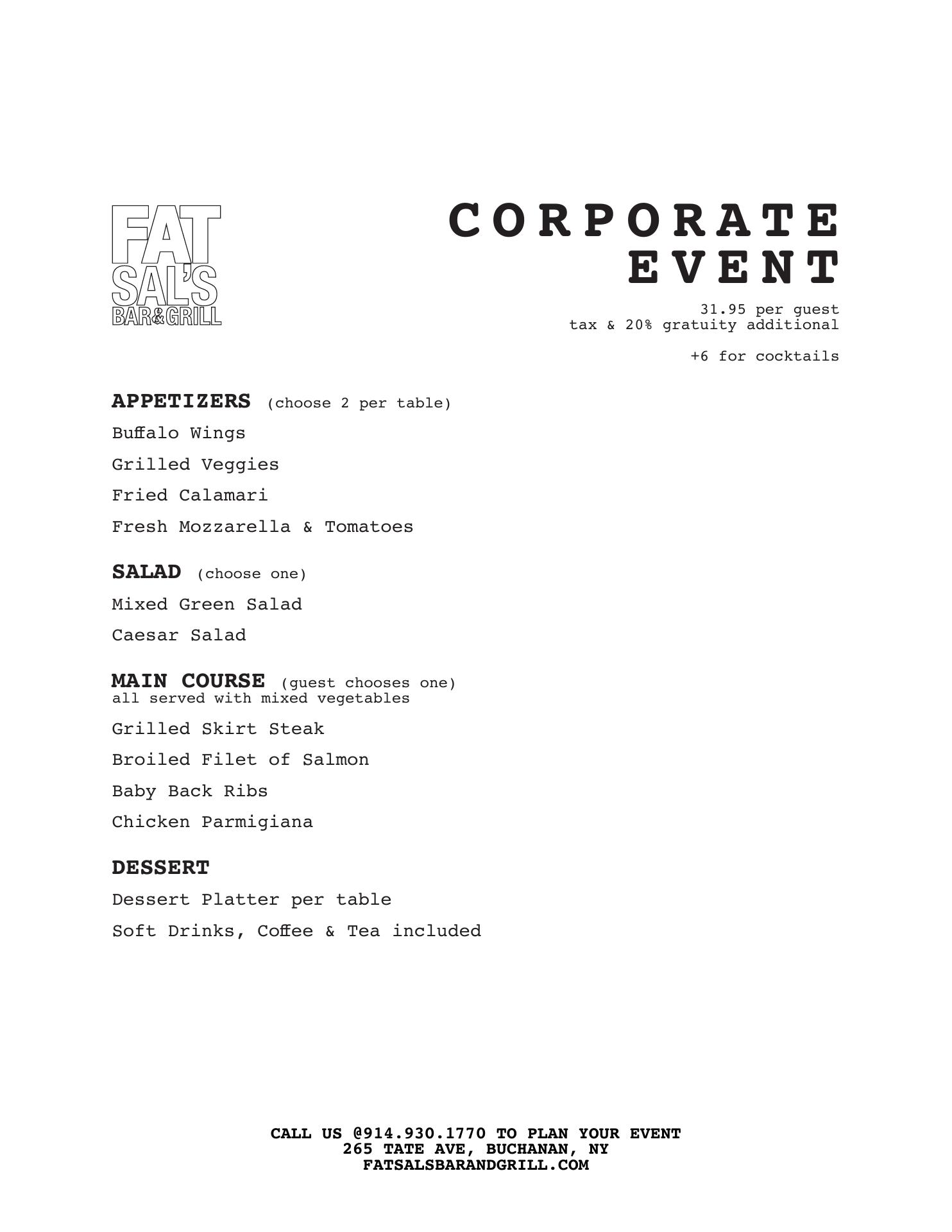 FAT
SAL'S
BAR&GRILL

CORPORATE
EVENT

31.95 per guest
tax & 20% gratuity additional

+6 for cocktails

APPETIZERS (choose 2 per table)

Buffalo Wings

Grilled Veggies

Fried Calamari

Fresh Mozzarella & Tomatoes

SALAD (choose one)

Mixed Green Salad

Caesar Salad

MAIN COURSE (guest chooses one)
all served with mixed vegetables

Grilled Skirt Steak

Broiled Filet of Salmon

Baby Back Ribs

Chicken Parmigiana

DESSERT

Dessert Platter per table

Soft Drinks, Coffee & Tea included

CALL US @914.930.1770 TO PLAN YOUR EVENT
265 TATE AVE, BUCHANAN, NY
FATSALSBARANDGRILL.COM